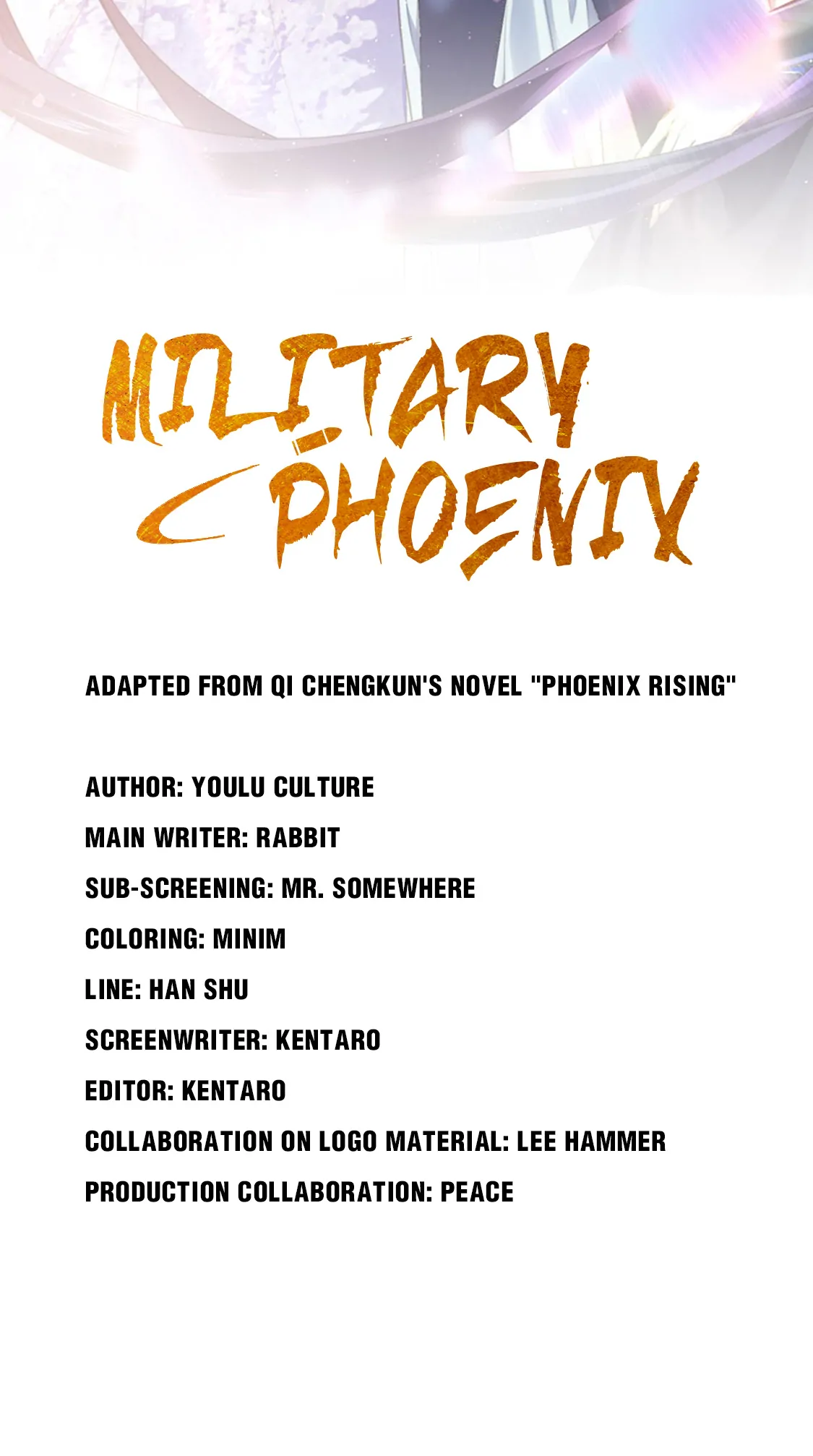 MILITARY
PHOENIX

ADAPTED FROM QI CHENGKUN'S NOVEL "PHOENIX RISING"

AUTHOR: YOULU CULTURE
MAIN WRITER: RABBIT
SUB-SCREENING: MR. SOMEWHERE
COLORING: MINIM
LINE: HAN SHU
SCREENWRITER: KENTARO
EDITOR: KENTARO
COLLABORATION ON LOGO MATERIAL: LEE HAMMER
PRODUCTION COLLABORATION: PEACE